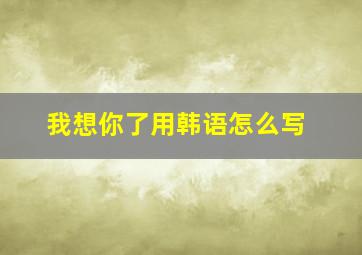 我想你了用韩语怎么写